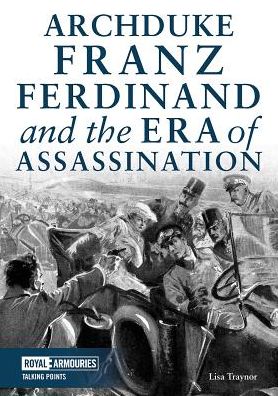 ARCHDUKE FRANZ FERDINAND and the ERA of ASSASSINATION

ROYAL ARMOURIES
TALKING POINTS

Lisa Traynor